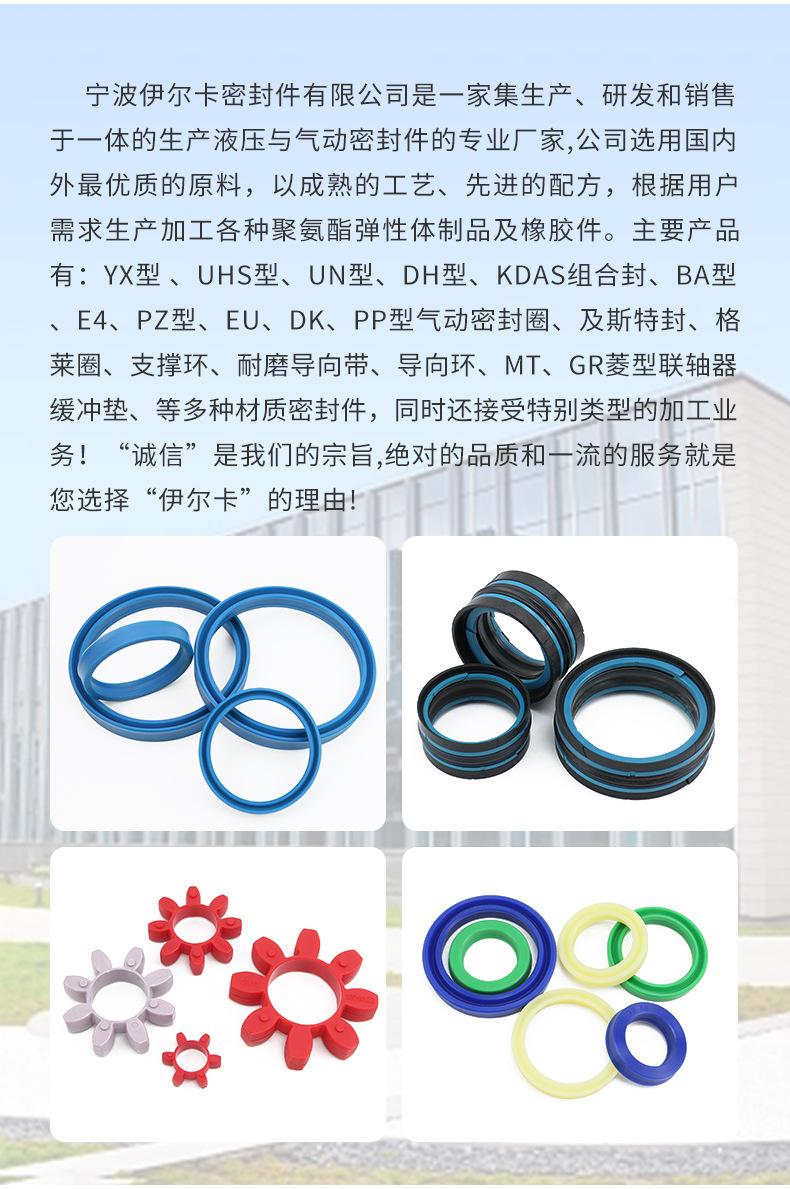 宁波伊尔卡密封件有限公司是一家集生产、研发和销售于一体的生产液压与气动密封件的专业厂家,公司选用国内外最优质的原料，以成熟的工艺、先进的配方，根据用户需求生产加工各种聚氨酯弹性体制品及橡胶件。主要产品有：YX型 、UHS型、UN型、DH型、KDAS组合封、BA型、E4、PZ型、EU、DK、PP型气动密封圈、及斯特封、格莱圈、支撑环、耐磨导向带、导向环、MT、GR菱型联轴器缓冲垫、等多种材质密封件，同时还接受特别类型的加工业务！“诚信”是我们的宗旨,绝对的品质和一流的服务就是您选择“伊尔卡”的理由!